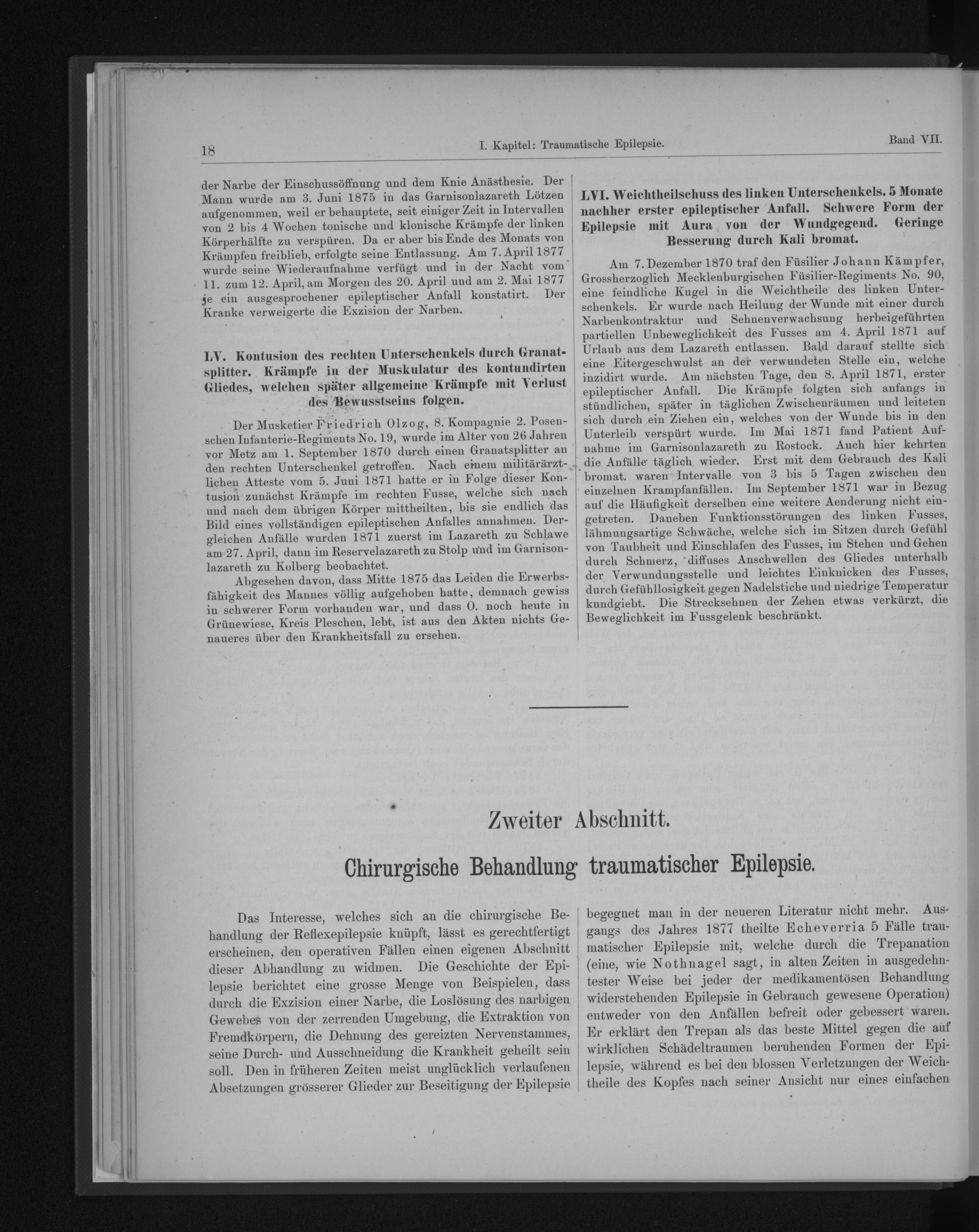 18

I. Kapitel: Traumatische Epilepsie.

Band VII.

der Narbe der Einschussöffnung und dem Knie Anästhesie. Der Mann wurde am 3. Juni 1875 in das Garnisonlazareth Lötzen aufgenommen, weil er behauptete, seit einiger Zeit in Intervallen von 2 bis 4 Wochen tonische und klonische Krämpfe der linken Körperhälfte zu verspüren. Da er aber bis Ende des Monats von Krämpfen freiblieb, erfolgte seine Entlassung. Am 7. April 1877 wurde seine Wiederaufnahme verfügt und in der Nacht vom 11. zum 12. April, am Morgen des 20. April und am 2. Mai 1877 je ein ausgesprochener epileptischer Anfall konstatirt. Der Kranke verweigerte die Exzision der Narben.

LV. Kontusion des rechten Unterschenkels durch Granatsplitter. Krämpfe in der Muskulatur des kontundirten Gliedes, welchen später allgemeine Krämpfe mit Verlust des Bewusstseins folgen.

Der Musketier Friedrich Olzog, 8. Kompagnie 2. Posenschen Infanterie-Regiments No. 19, wurde im Alter von 26 Jahren vor Metz am 1. September 1870 durch einen Granatsplitter an den rechten Unterschenkel getroffen. Nach einem militärärztlichen Atteste vom 5. Juni 1871 hatte er in Folge dieser Kontusion zunächst Krämpfe im rechten Fusse, welche sich nach und nach dem übrigen Körper mittheilten, bis sie endlich das Bild eines vollständigen epileptischen Anfalles annahmen. Dergleichen Anfälle wurden 1871 zuerst im Lazareth zu Schlawe am 27. April, dann im Reservelazareth zu Stolp und im Garnisonlazareth zu Kolberg beobachtet.

Abgesehen davon, dass Mitte 1875 das Leiden die Erwerbsfähigkeit des Mannes völlig aufgehoben hatte, demnach gewiss in schwerer Form vorhanden war, und dass O. noch heute in Grünewiese, Kreis Pleschen, lebt, ist aus den Akten nichts Genaueres über den Krankheitsfall zu ersehen.

LVI. Weichtheilschuss des linken Unterschenkels. 5 Monate nachher erster epileptischer Anfall. Schwere Form der Epilepsie mit Aura von der Wundgegend. Geringe Besserung durch Kali bromat.

Am 7. Dezember 1870 traf den Füsilier Johann Kämpfer, Grossherzoglich Mecklenburgischen Füsilier-Regiments No. 90, eine feindliche Kugel in die Weichtheile des linken Unterschenkels. Er wurde nach Heilung der Wunde mit einer durch Narbenkontraktur und Sehnenverwachsung herbeigeführten partiellen Unbeweglichkeit des Fusses am 4. April 1871 auf Urlaub aus dem Lazareth entlassen. Bald darauf stellte sich eine Eitergeschwulst an der verwundeten Stelle ein, welche inzidirt wurde. Am nächsten Tage, den 8. April 1871, erster epileptischer Anfall. Die Krämpfe folgten sich anfangs in stündlichen, später in täglichen Zwischenräumen und leiteten sich durch ein Ziehen ein, welches von der Wunde bis in den Unterleib verspürt wurde. Im Mai 1871 fand Patient Aufnahme im Garnisonlazareth zu Rostock. Auch hier kehrten die Anfälle täglich wieder. Erst mit dem Gebrauch des Kali bromat. waren Intervalle von 3 bis 5 Tagen zwischen den einzelnen Krampfanfällen. Im September 1871 war in Bezug auf die Häufigkeit derselben eine weitere Aenderung nicht eingetreten. Daneben Funktionsstörungen des linken Fusses, lähmungsartige Schwäche, welche sich im Sitzen durch Gefühl von Taubheit und Einschlafen des Fusses, im Stehen und Gehen durch Schmerz, diffuses Anschwellen des Gliedes unterhalb der Verwundungsstelle und leichtes Einknicken des Fusses, durch Gefühllosigkeit gegen Nadelstiche und niedrige Temperatur kundgiebt. Die Strecksehnen der Zehen etwas verkürzt, die Beweglichkeit im Fussgelenk beschränkt.

Zweiter Abschnitt.

Chirurgische Behandlung traumatischer Epilepsie.

Das Interesse, welches sich an die chirurgische Behandlung der Reflexepilepsie knüpft, lässt es gerechtfertigt erscheinen, den operativen Fällen einen eigenen Abschnitt dieser Abhandlung zu widmen. Die Geschichte der Epilepsie berichtet eine grosse Menge von Beispielen, dass durch die Exzision einer Narbe, die Loslösung des narbigen Gewebes von der zerrenden Umgebung, die Extraktion von Fremdkörpern, die Dehnung des gereizten Nervenstammes, seine Durch- und Ausschneidung die Krankheit geheilt sein soll. Den in früheren Zeiten meist unglücklich verlaufenen Absetzungen grösserer Glieder zur Beseitigung der Epilepsie begegnet man in der neueren Literatur nicht mehr. Ausgangs des Jahres 1877 theilte Echeverria 5 Fälle traumatischer Epilepsie mit, welche durch die Trepanation (eine, wie Nothnagel sagt, in alten Zeiten in ausgedehntester Weise bei jeder der medikamentösen Behandlung widerstehenden Epilepsie in Gebrauch gewesene Operation) entweder von den Anfällen befreit oder gebessert waren. Er erklärt den Trepan als das beste Mittel gegen die auf wirklichen Schädeltraumen beruhenden Formen der Epilepsie, während es bei den blossen Verletzungen der Weichtheile des Kopfes nach seiner Ansicht nur eines einfachen